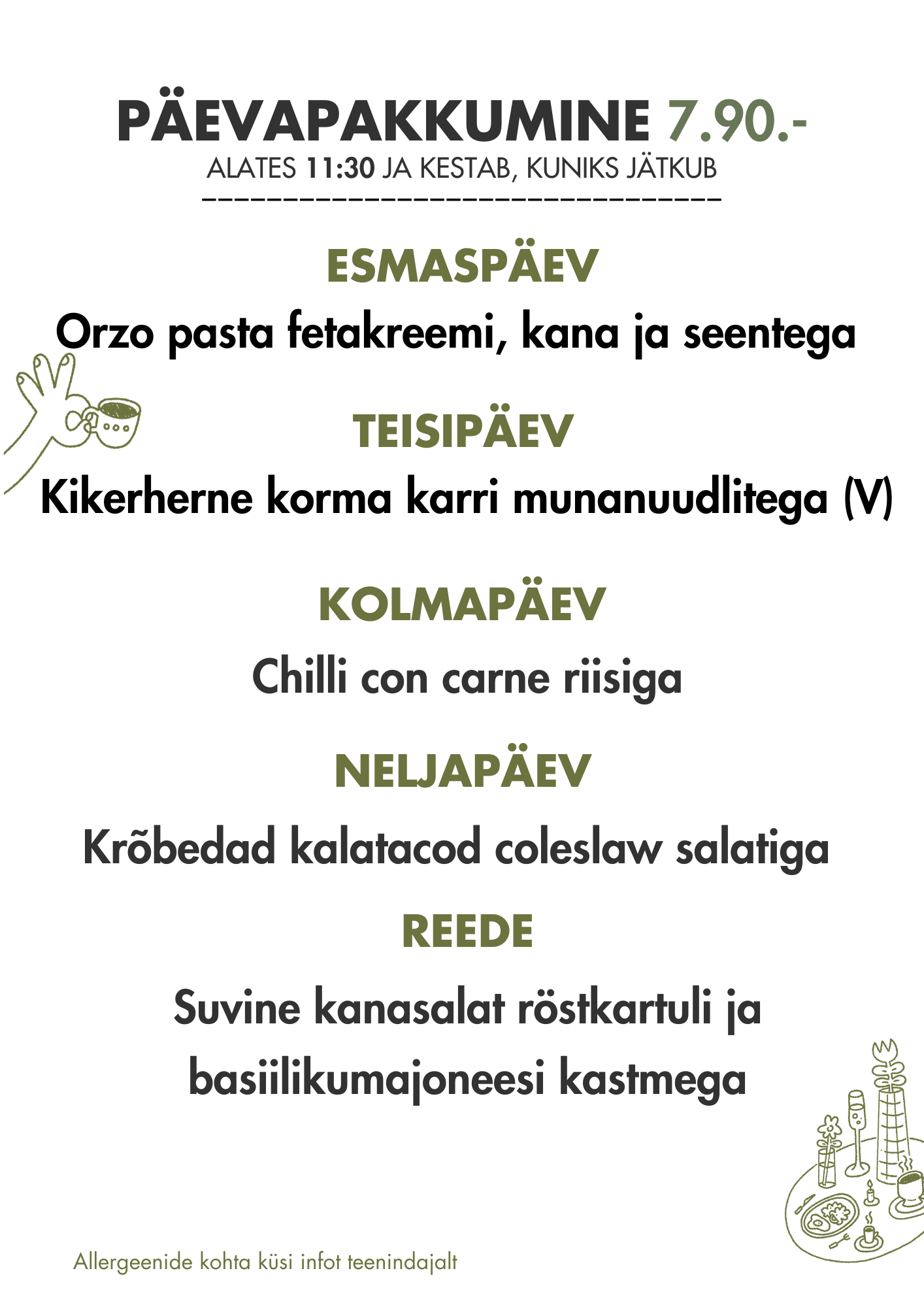 PÄEVAPAKKUMINE 7.90.-
ALATES 11:30 JA KESTAB, KUNIKS JÄTKUB

ESMASPÄEV
Orzo pasta fetakreemi, kana ja seentega

TEISIPÄEV
Kikerherne korma karri munanuudlitega (V)

KOLMAPÄEV
Chilli con carne riisiga

NELJAPÄEV
Krõbedad kalatacod coleslaw salatiga

REEDE
Suvine kanasalat röstkartuli ja basiilikumajoneesi kastmega

Allergeenide kohta küsi infot teenindajalt